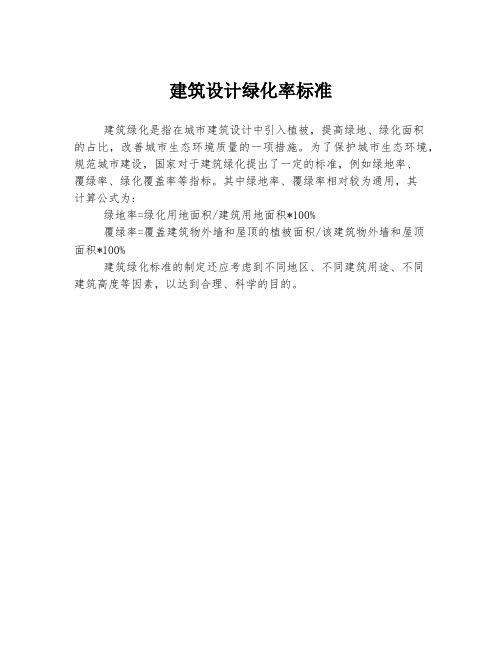 建筑设计绿化率标准

建筑绿化是指在城市建筑设计中引入植被，提高绿地、绿化面积的占比，改善城市生态环境质量的一项措施。为了保护城市生态环境，规范城市建设，国家对于建筑绿化提出了一定的标准，例如绿地率、覆绿率、绿化覆盖率等指标。其中绿地率、覆绿率相对较为通用，其计算公式为：

绿地率=绿化用地面积/建筑用地面积*100%

覆绿率=覆盖建筑物外墙和屋顶的植被面积/该建筑物外墙和屋顶面积*100%

建筑绿化标准的制定还应考虑到不同地区、不同建筑用途、不同建筑高度等因素，以达到合理、科学的目的。